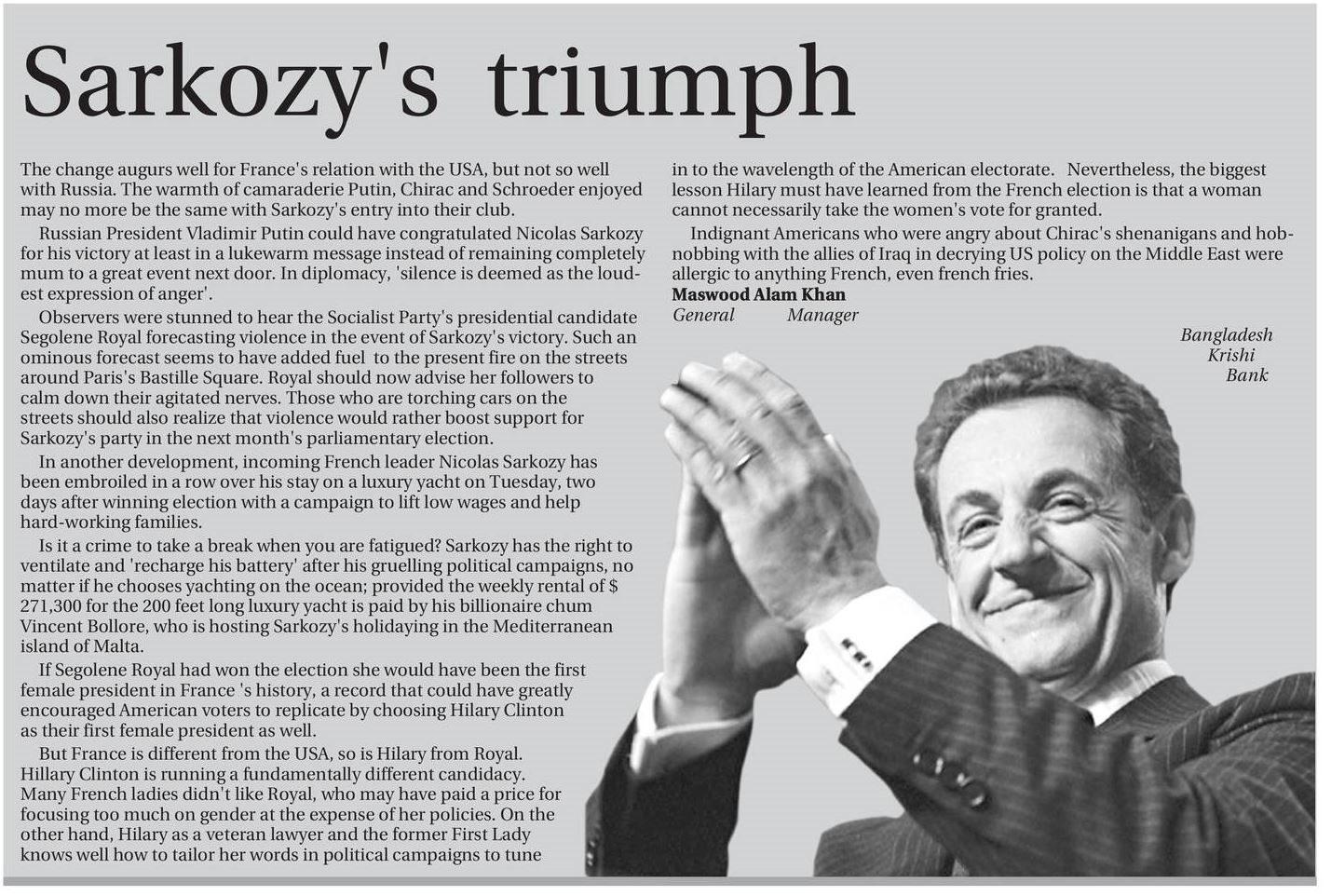 Sarkozy's triumph

The change augurs well for France's relation with the USA, but not so well with Russia. The warmth of camaraderie Putin, Chirac and Schroeder enjoyed may no more be the same with Sarkozy's entry into their club.

Russian President Vladimir Putin could have congratulated Nicolas Sarkozy for his victory at least in a lukewarm message instead of remaining completely mum to a great event next door. In diplomacy, 'silence is deemed as the loudest expression of anger'.

Observers were stunned to hear the Socialist Party's presidential candidate Segolene Royal forecasting violence in the event of Sarkozy's victory. Such an ominous forecast seems to have added fuel to the present fire on the streets around Paris's Bastille Square. Royal should now advise her followers to calm down their agitated nerves. Those who are torching cars on the streets should also realize that violence would rather boost support for Sarkozy's party in the next month's parliamentary election.

In another development, incoming French leader Nicolas Sarkozy has been embroiled in a row over his stay on a luxury yacht on Tuesday, two days after winning election with a campaign to lift low wages and help hard-working families.

Is it a crime to take a break when you are fatigued? Sarkozy has the right to ventilate and 'recharge his battery' after his gruelling political campaigns, no matter if he chooses yachting on the ocean; provided the weekly rental of $ 271,300 for the 200 feet long luxury yacht is paid by his billionaire chum Vincent Bollore, who is hosting Sarkozy's holidaying in the Mediterranean island of Malta.

If Segolene Royal had won the election she would have been the first female president in France 's history, a record that could have greatly encouraged American voters to replicate by choosing Hilary Clinton as their first female president as well.

But France is different from the USA, so is Hilary from Royal. Hillary Clinton is running a fundamentally different candidacy. Many French ladies didn't like Royal, who may have paid a price for focusing too much on gender at the expense of her policies. On the other hand, Hilary as a veteran lawyer and the former First Lady knows well how to tailor her words in political campaigns to tune in to the wavelength of the American electorate. Nevertheless, the biggest lesson Hilary must have learned from the French election is that a woman cannot necessarily take the women's vote for granted.

Indignant Americans who were angry about Chirac's shenanigans and hobnobbing with the allies of Iraq in decrying US policy on the Middle East were allergic to anything French, even french fries.

Maswood Alam Khan
General Manager
Bangladesh
Krishi
Bank